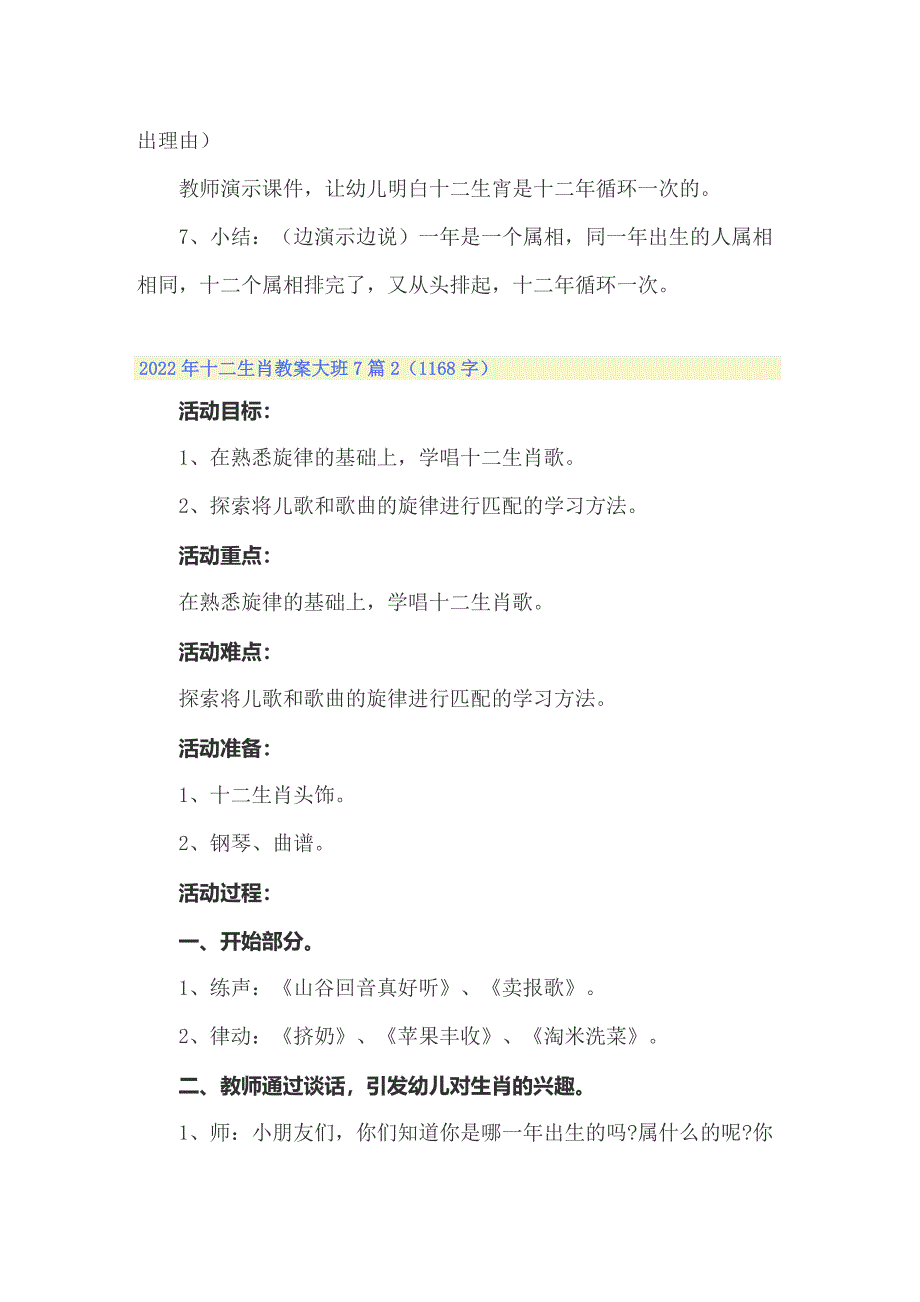 出理由）

教师演示课件，让幼儿明白十二生宵是十二年循环一次的。

7、小结：（边演示边说）一年是一个属相，同一年出生的人属相相同，十二个属相排完了，又从头排起，十二年循环一次。

2022年十二生肖教案大班7篇2（1168字）

活动目标：

1、在熟悉旋律的基础上，学唱十二生肖歌。

2、探索将儿歌和歌曲的旋律进行匹配的学习方法。

活动重点：

在熟悉旋律的基础上，学唱十二生肖歌。

活动难点：

探索将儿歌和歌曲的旋律进行匹配的学习方法。

活动准备：

1、十二生肖头饰。

2、钢琴、曲谱。

活动过程：

一、开始部分。

1、练声：《山谷回音真好听》、《卖报歌》。

2、律动：《挤奶》、《苹果丰收》、《淘米洗菜》。

二、教师通过谈话，引发幼儿对生肖的兴趣。

1、师：小朋友们，你们知道你是哪一年出生的吗?属什么的呢?你